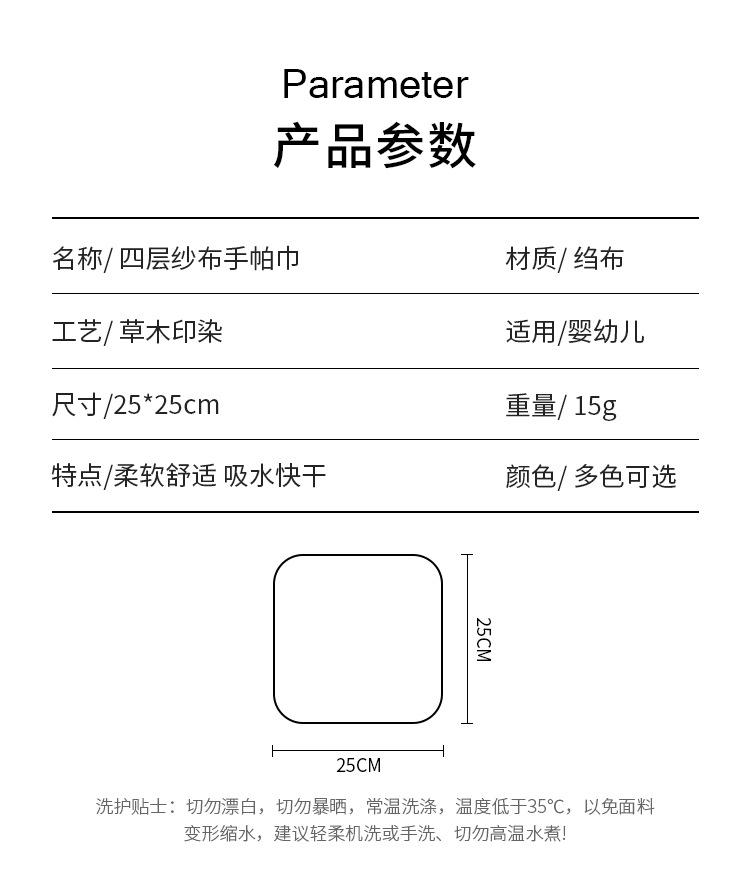 Parameter
产品参数

| 名称/ 四层纱布手帕巾 | 材质/ 绉布 |
|---|---|
| 工艺/ 草木印染 | 适用/婴幼儿 |
| 尺寸/25*25cm | 重量/ 15g |
| 特点/柔软舒适 吸水快干 | 颜色/ 多色可选 |

25CM

25CM

洗护贴士：切勿漂白，切勿暴晒，常温洗涤，温度低于35°C，以免面料变形缩水，建议轻柔机洗或手洗、切勿高温水煮!